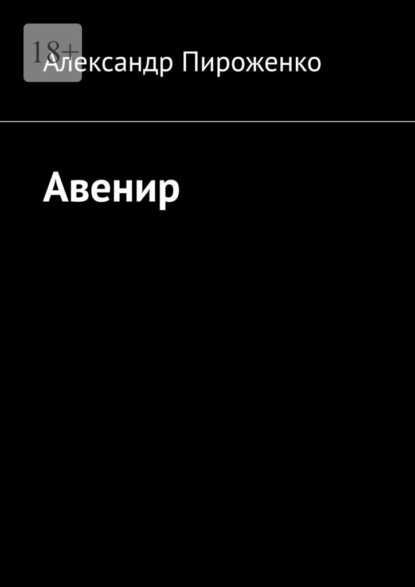 18+

Александр Пироженко

Авенир